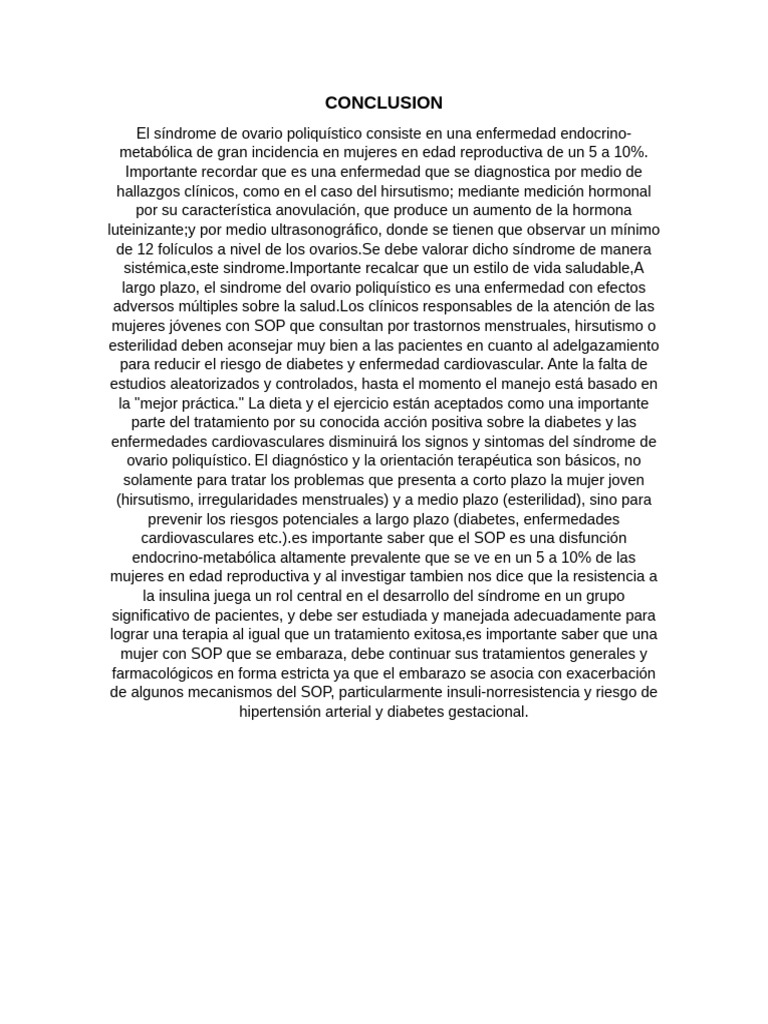 CONCLUSION

El síndrome de ovario poliquístico consiste en una enfermedad endocrino-metabólica de gran incidencia en mujeres en edad reproductiva de un 5 a 10%. Importante recordar que es una enfermedad que se diagnostica por medio de hallazgos clínicos, como en el caso del hirsutismo; mediante medición hormonal por su característica anovulación, que produce un aumento de la hormona luteinizante;y por medio ultrasonográfico, donde se tienen que observar un mínimo de 12 folículos a nivel de los ovarios.Se debe valorar dicho síndrome de manera sistémica,este sindrome.Importante recalcar que un estilo de vida saludable,A largo plazo, el sindrome del ovario poliquístico es una enfermedad con efectos adversos múltiples sobre la salud.Los clínicos responsables de la atención de las mujeres jóvenes con SOP que consultan por trastornos menstruales, hirsutismo o esterilidad deben aconsejar muy bien a las pacientes en cuanto al adelgazamiento para reducir el riesgo de diabetes y enfermedad cardiovascular. Ante la falta de estudios aleatorizados y controlados, hasta el momento el manejo está basado en la "mejor práctica." La dieta y el ejercicio están aceptados como una importante parte del tratamiento por su conocida acción positiva sobre la diabetes y las enfermedades cardiovasculares disminuirá los signos y sintomas del síndrome de ovario poliquístico. El diagnóstico y la orientación terapéutica son básicos, no solamente para tratar los problemas que presenta a corto plazo la mujer joven (hirsutismo, irregularidades menstruales) y a medio plazo (esterilidad), sino para prevenir los riesgos potenciales a largo plazo (diabetes, enfermedades cardiovasculares etc.).es importante saber que el SOP es una disfunción endocrino-metabólica altamente prevalente que se ve en un 5 a 10% de las mujeres en edad reproductiva y al investigar tambien nos dice que la resistencia a la insulina juega un rol central en el desarrollo del síndrome en un grupo significativo de pacientes, y debe ser estudiada y manejada adecuadamente para lograr una terapia al igual que un tratamiento exitosa,es importante saber que una mujer con SOP que se embaraza, debe continuar sus tratamientos generales y farmacológicos en forma estricta ya que el embarazo se asocia con exacerbación de algunos mecanismos del SOP, particularmente insuli-norresistencia y riesgo de hipertensión arterial y diabetes gestacional.